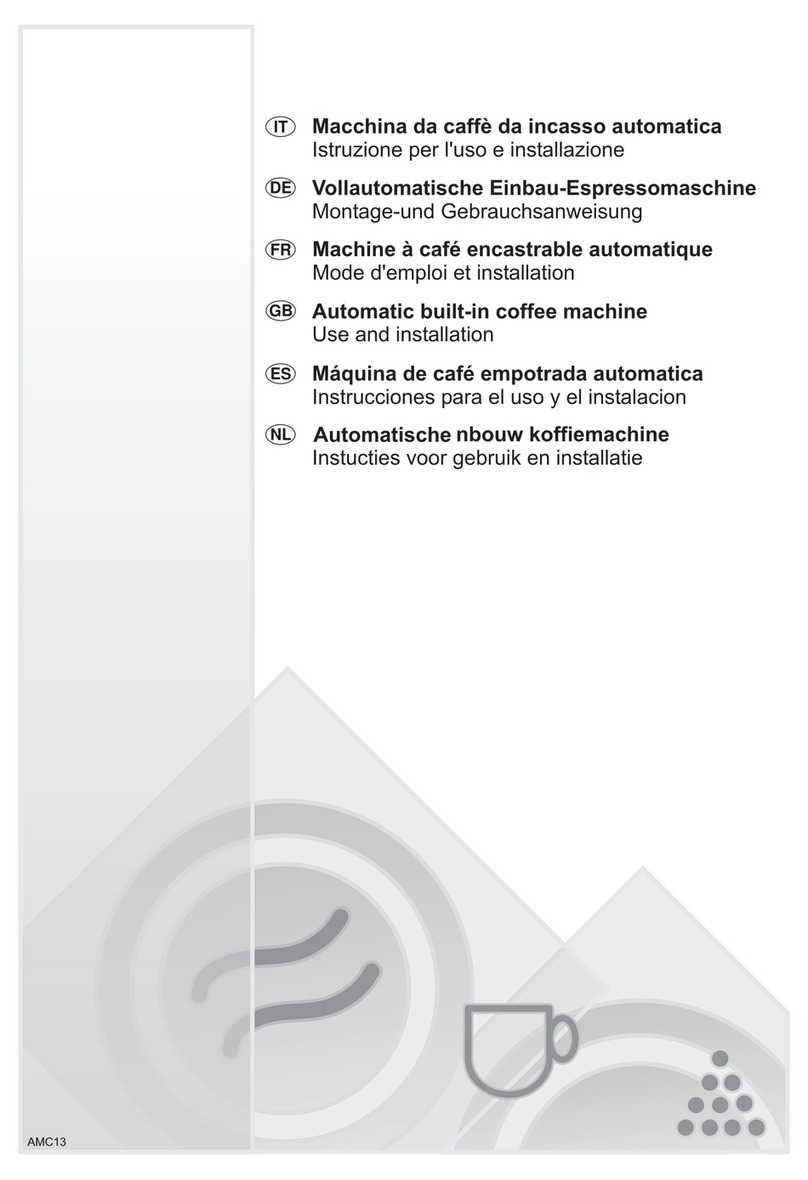 IT Macchina da caffè da incasso automatica
Istruzione per l'uso e installazione

DE Vollautomatische Einbau-Espressomaschine
Montage-und Gebrauchsanweisung

FR Machine à café encastrable automatique
Mode d'emploi et installation

GB Automatic built-in coffee machine
Use and installation

ES Máquina de café empotrada automatica
Instrucciones para el uso y el instalacion

NL Automatische nbouw koffiemachine
Instucties voor gebruik en installatie

AMC13